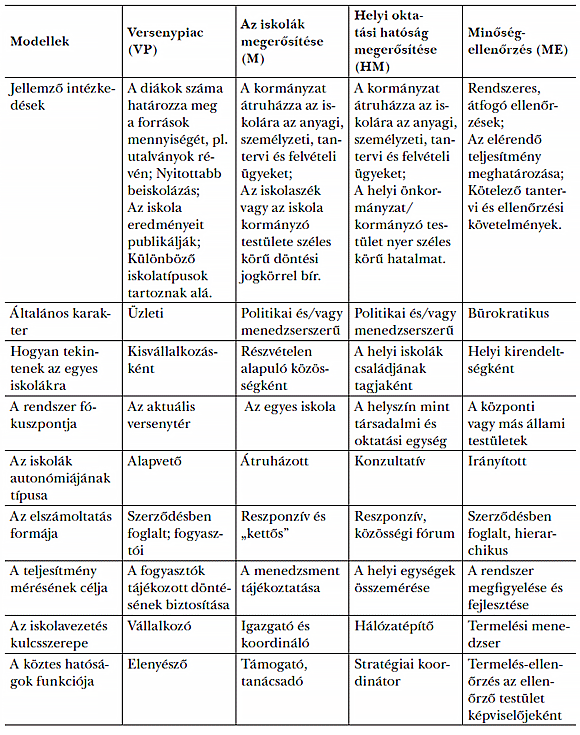 | Modellek | Versenypiac (VP) | Az iskolák megerősítése (M) | Helyi oktatási hatóság megerősítése (HM) | Minőségellenőrzés (ME) |
|---|---|---|---|---|
| Jellemző intézkedések | A diákok száma határozza meg a források mennyiségét, pl. utalványok révén; Nyitottabb beiskolázás; Az iskola eredményeit publikálják; Különböző iskolatípusok tartoznak alá. | A kormányzat átruházza az iskolára az anyagi, személyzeti, tantervi és felvételi ügyeket; Az iskolaszék vagy az iskola kormányzó testülete széles körű döntési jogkörrel bír. | A kormányzat átruházza az iskolára az anyagi, személyzeti, tantervi és felvételi ügyeket; A helyi önkormányzat/ kormányzó testület nyer széles körű hatalmat. | Rendszeres, átfogó ellenőrzések; Az elérendő teljesítmény meghatározása; Kötelező tantervi és ellenőrzési követelmények. |
| Általános karakter | Üzleti | Politikai és/vagy menedzserszerű | Politikai és/vagy menedzserszerű | Bürokratikus |
| Hogyan tekintenek az egyes iskolákra | Kisvállalkozásként | Részvételen alapuló közösségként | A helyi iskolák családjának tagjaként | Helyi kirendeltségként |
| A rendszer fókuszpontja | Az aktuális versenytér | Az egyes iskola | A helyszín mint társadalmi és oktatási egység | A központi vagy más állami testületek |
| Az iskolák autonómiájának típusa | Alapvető | Átruházott | Konzultatív | Irányított |
| Az elszámoltatás formája | Szerződésben foglalt; fogyasztói | Reszponzív és „kettős” | Reszponzív, közösségi fórum | Szerződésben foglalt, hierarchikus |
| A teljesítmény mérésének célja | A fogyasztók tájékozott döntésének biztosítása | A menedzsment tájékoztatása | A helyi egységek összemérése | A rendszer megfigyelése és fejlesztése |
| Az iskolavezetés kulcsszerepe | Vállalkozó | Igazgató és koordináló | Hálózatépítő | Termelési menedzser |
| A köztes hatóságok funkciója | Elenyésző | Támogató, tanácsadó | Stratégiai koordinátor | Termelés-ellenőrzés az ellenőrző testület képviselőjeként |